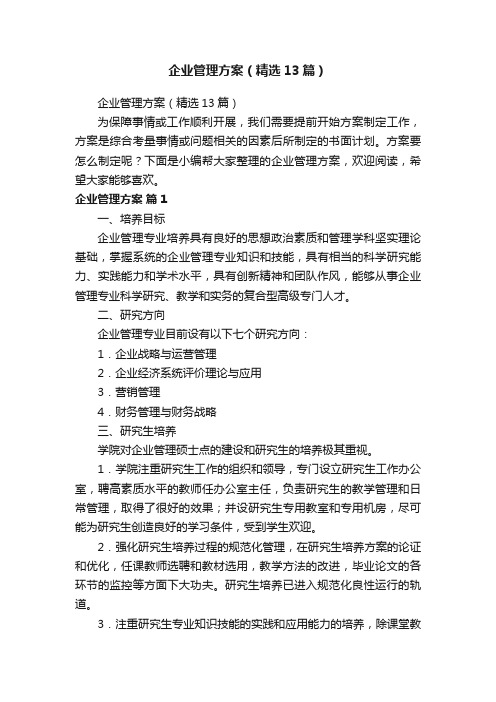 企业管理方案（精选13篇）

企业管理方案（精选13篇）

为保障事情或工作顺利开展，我们需要提前开始方案制定工作，方案是综合考量事情或问题相关的因素后所制定的书面计划。方案要怎么制定呢？下面是小编帮大家整理的企业管理方案，欢迎阅读，希望大家能够喜欢。

企业管理方案 篇1

一、培养目标

企业管理专业培养具有良好的思想政治素质和管理学科坚实理论基础，掌握系统的企业管理专业知识和技能，具有相当的科学研究能力、实践能力和学术水平，具有创新精神和团队作风，能够从事企业管理专业科学研究、教学和实务的复合型高级专门人才。

二、研究方向

企业管理专业目前设有以下七个研究方向：

1．企业战略与运营管理

2．企业经济系统评价理论与应用

3．营销管理

4．财务管理与财务战略

三、研究生培养

学院对企业管理硕士点的建设和研究生的培养极其重视。

1．学院注重研究生工作的组织和领导，专门设立研究生工作办公室，聘高素质水平的教师任办公室主任，负责研究生的教学管理和日常管理，取得了很好的效果；并设研究生专用教室和专用机房，尽可能为研究生创造良好的学习条件，受到学生欢迎。

2．强化研究生培养过程的规范化管理，在研究生培养方案的论证和优化，任课教师选聘和教材选用，教学方法的改进，毕业论文的各环节的监控等方面下大功夫。研究生培养已进入规范化良性运行的轨道。

3．注重研究生专业知识技能的实践和应用能力的培养，除课堂教